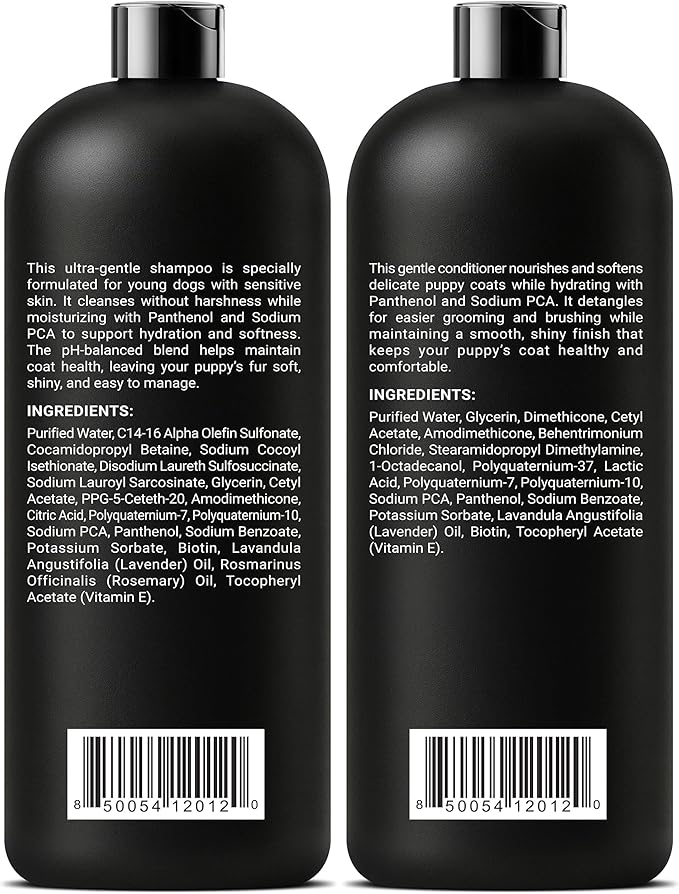 This ultra-gentle shampoo is specially formulated for young dogs with sensitive skin. It cleanses without harshness while moisturizing with Panthenol and Sodium PCA to support hydration and softness. The pH-balanced blend helps maintain coat health, leaving your puppy's fur soft, shiny, and easy to manage.

INGREDIENTS:

Purified Water, C14-16 Alpha Olefin Sulfonate, Cocamidopropyl Betaine, Sodium Cocoyl Isethionate, Disodium Laureth Sulfosuccinate, Sodium Lauroyl Sarcosinate, Glycerin, Cetyl Acetate, PPG-5-Ceteth-20, Amodimethicone, Citric Acid, Polyquaternium-7, Polyquaternium-10, Sodium PCA, Panthenol, Sodium Benzoate, Potassium Sorbate, Biotin, Lavandula Angustifolia (Lavender) Oil, Rosmarinus Officinalis (Rosemary) Oil, Tocopheryl Acetate (Vitamin E).

8 50054 12012 0

This gentle conditioner nourishes and softens delicate puppy coats while hydrating with Panthenol and Sodium PCA. It detangles for easier grooming and brushing while maintaining a smooth, shiny finish that keeps your puppy's coat healthy and comfortable.

INGREDIENTS:

Purified Water, Glycerin, Dimethicone, Cetyl Acetate, Amodimethicone, Behentrimonium Chloride, Stearamidopropyl Dimethylamine, 1-Octadecanol, Polyquaternium-37, Lactic Acid, Polyquaternium-7, Polyquaternium-10, Sodium PCA, Panthenol, Sodium Benzoate, Potassium Sorbate, Lavandula Angustifolia (Lavender) Oil, Biotin, Tocopheryl Acetate (Vitamin E).

8 50054 12012 0